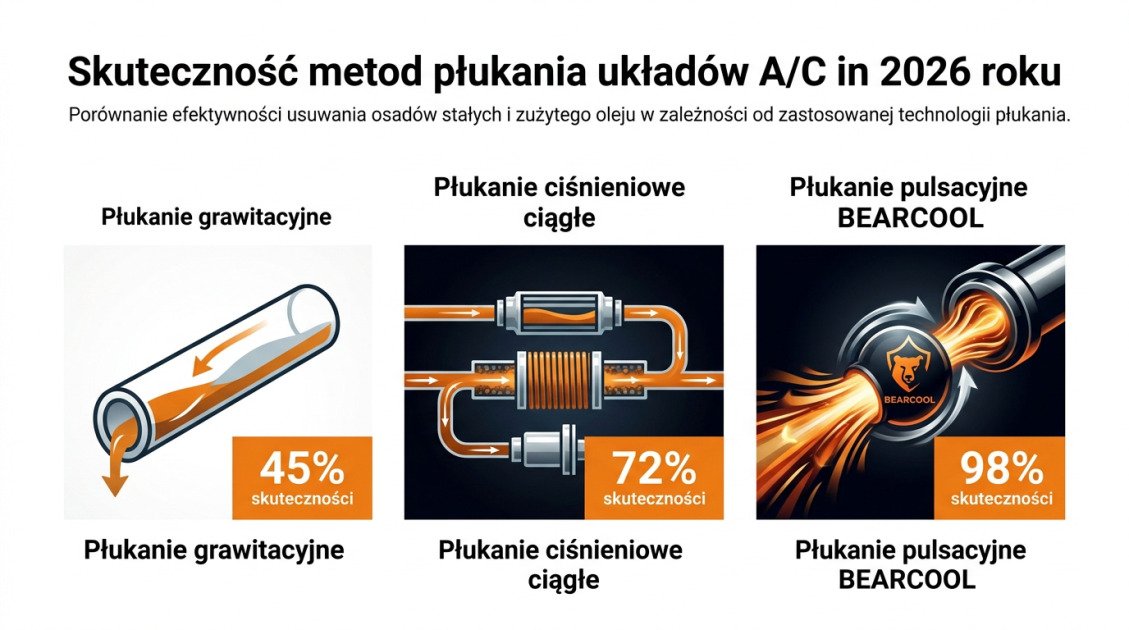 Skuteczność metod płukania układów A/C in 2026 roku

Porównanie efektywności usuwania osadów stałych i zużytego oleju w zależności od zastosowanej technologii płukania.

Płukanie grawitacyjne

45%
skuteczności

Płukanie grawitacyjne

Płukanie ciśnieniowe ciągłe

72%
skuteczności

Płukanie ciśnieniowe ciągłe

Płukanie pulsacyjne BEARCOOL

BEARCOOL

98%
skuteczności

Płukanie pulsacyjne BEARCOOL